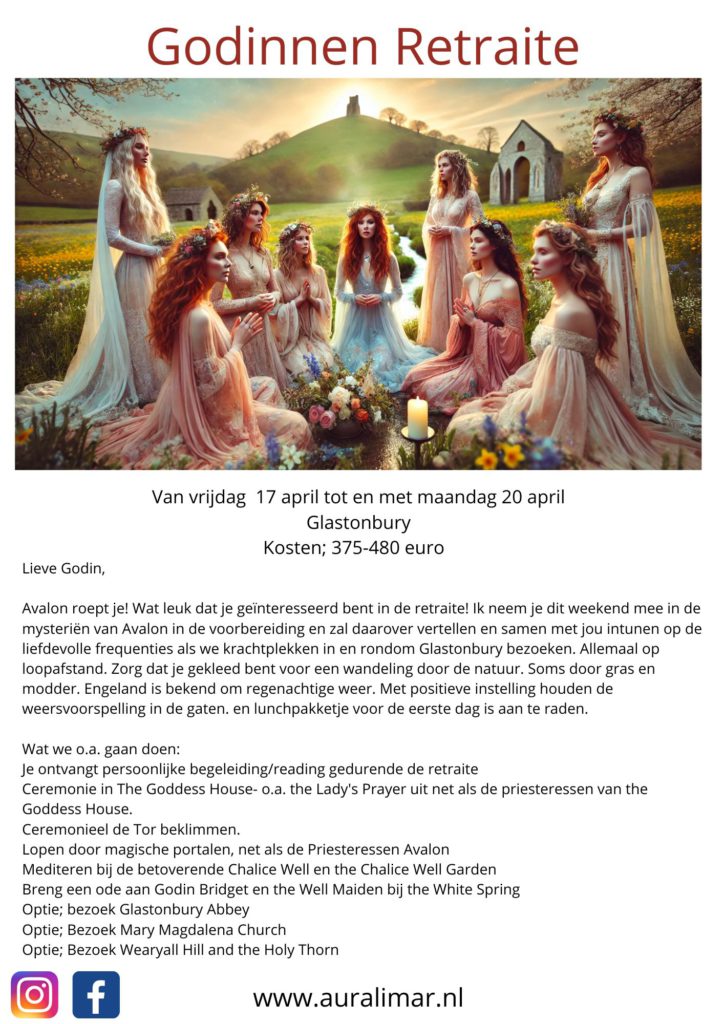 Godinnen Retraite

Van vrijdag 17 april tot en met maandag 20 april
Glastonbury
Kosten; 375-480 euro

Lieve Godin,

Avalon roept je! Wat leuk dat je geïnteresseerd bent in de retraite! Ik neem je dit weekend mee in de mysteriën van Avalon in de voorbereiding en zal daarover vertellen en samen met jou intunen op de liefdevolle frequenties als we krachtplekken in en rondom Glastonbury bezoeken. Allemaal op loopafstand. Zorg dat je gekleed bent voor een wandeling door de natuur. Soms door gras en modder. Engeland is bekend om regenachtige weer. Met positieve instelling houden de weersvoorspelling in de gaten. en lunchpakketje voor de eerste dag is aan te raden.

Wat we o.a. gaan doen:
Je ontvangt persoonlijke begeleiding/reading gedurende de retraite
Ceremonie in The Goddess House- o.a. the Lady's Prayer uit net als de priesteressen van the Goddess House.
Ceremonieel de Tor beklimmen.
Lopen door magische portalen, net als de Priesteressen Avalon
Mediteren bij de betoverende Chalice Well en the Chalice Well Garden
Breng een ode aan Godin Bridget en the Well Maiden bij the White Spring
Optie; bezoek Glastonbury Abbey
Optie; bezoek Mary Magdalena Church
Optie; Bezoek Wearyall Hill and the Holy Thorn

www.auralimar.nl